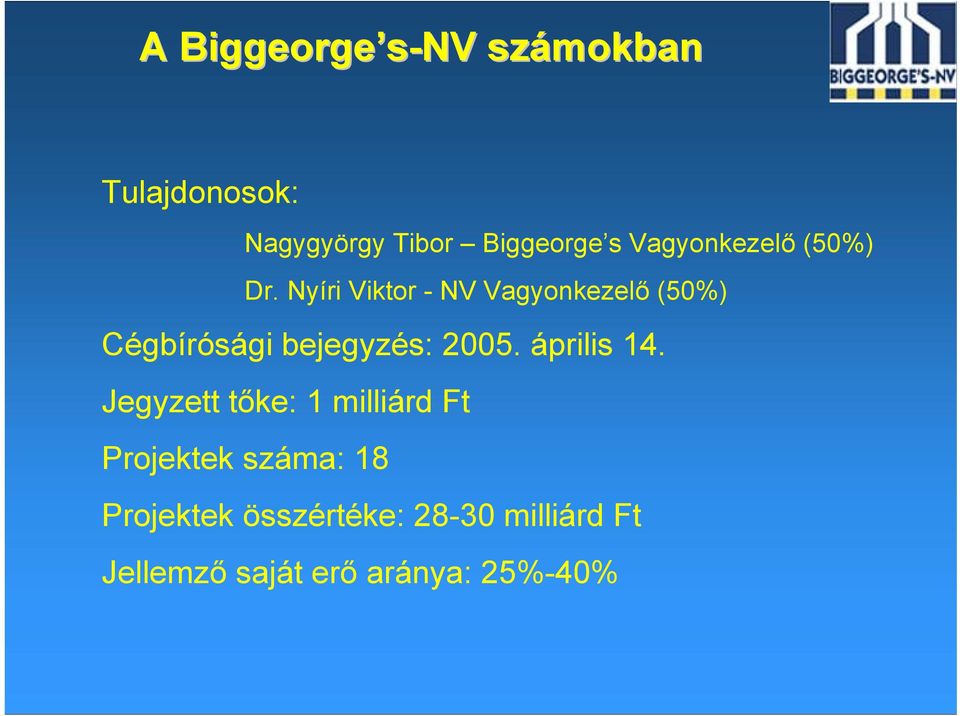 A Biggeorge's-NV számokban

BIGGEORGE'S-NV

Tulajdonosok:

Nagygyörgy Tibor – Biggeorge's Vagyonkezelő (50%)

Dr. Nyíri Viktor - NV Vagyonkezelő (50%)

Cégbírósági bejegyzés: 2005. április 14.

Jegyzett tőke: 1 milliárd Ft

Projektek száma: 18

Projektek összértéke: 28-30 milliárd Ft

Jellemző saját erő aránya: 25%-40%